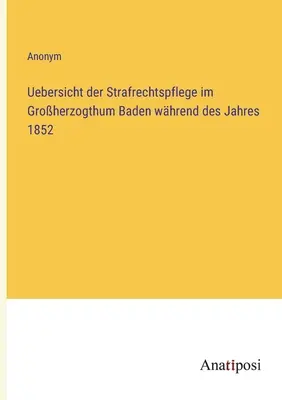 Anonym

Uebersicht der Strafrechtspflege im Großherzogthum Baden während des Jahres 1852

Anatiposi